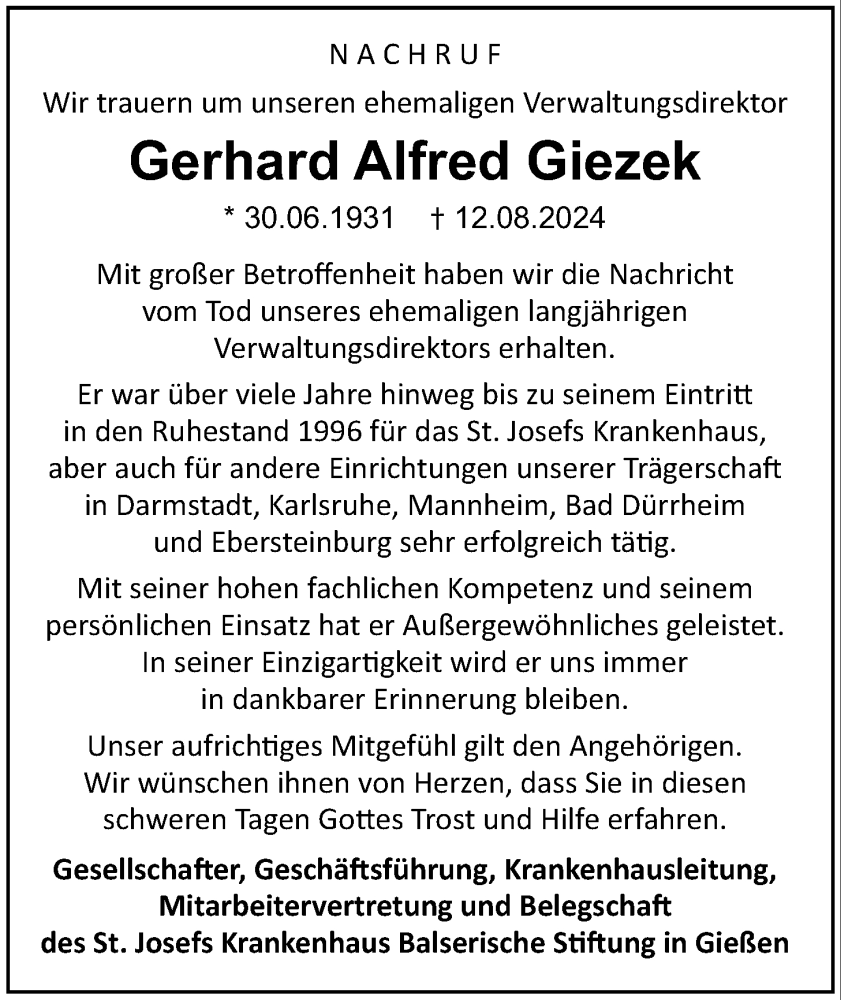 NACHRUF

Wir trauern um unseren ehemaligen Verwaltungsdirektor

Gerhard Alfred Giezek

* 30.06.1931 † 12.08.2024

Mit großer Betroffenheit haben wir die Nachricht vom Tod unseres ehemaligen langjährigen Verwaltungsdirektors erhalten.

Er war über viele Jahre hinweg bis zu seinem Eintritt in den Ruhestand 1996 für das St. Josefs Krankenhaus, aber auch für andere Einrichtungen unserer Trägerschaft in Darmstadt, Karlsruhe, Mannheim, Bad Dürrheim und Ebersteinburg sehr erfolgreich tätig.

Mit seiner hohen fachlichen Kompetenz und seinem persönlichen Einsatz hat er Außergewöhnliches geleistet. In seiner Einzigartigkeit wird er uns immer in dankbarer Erinnerung bleiben.

Unser aufrichtiges Mitgefühl gilt den Angehörigen. Wir wünschen ihnen von Herzen, dass Sie in diesen schweren Tagen Gottes Trost und Hilfe erfahren.

Gesellschafter, Geschäftsführung, Krankenhausleitung, Mitarbeitervertretung und Belegschaft des St. Josefs Krankenhaus Balserische Stiftung in Gießen